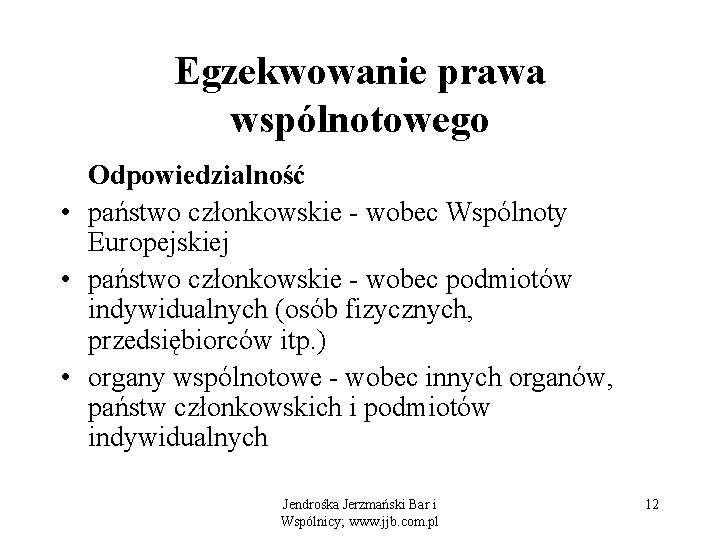 Egzekwowanie prawa wspólnotowego

Odpowiedzialność

• państwo członkowskie - wobec Wspólnoty Europejskiej
• państwo członkowskie - wobec podmiotów indywidualnych (osób fizycznych, przedsiębiorców itp.)
• organy wspólnotowe - wobec innych organów, państw członkowskich i podmiotów indywidualnych

Jendrośka Jerzmański Bar i Wspólnicy; www.jjb.com.pl

12